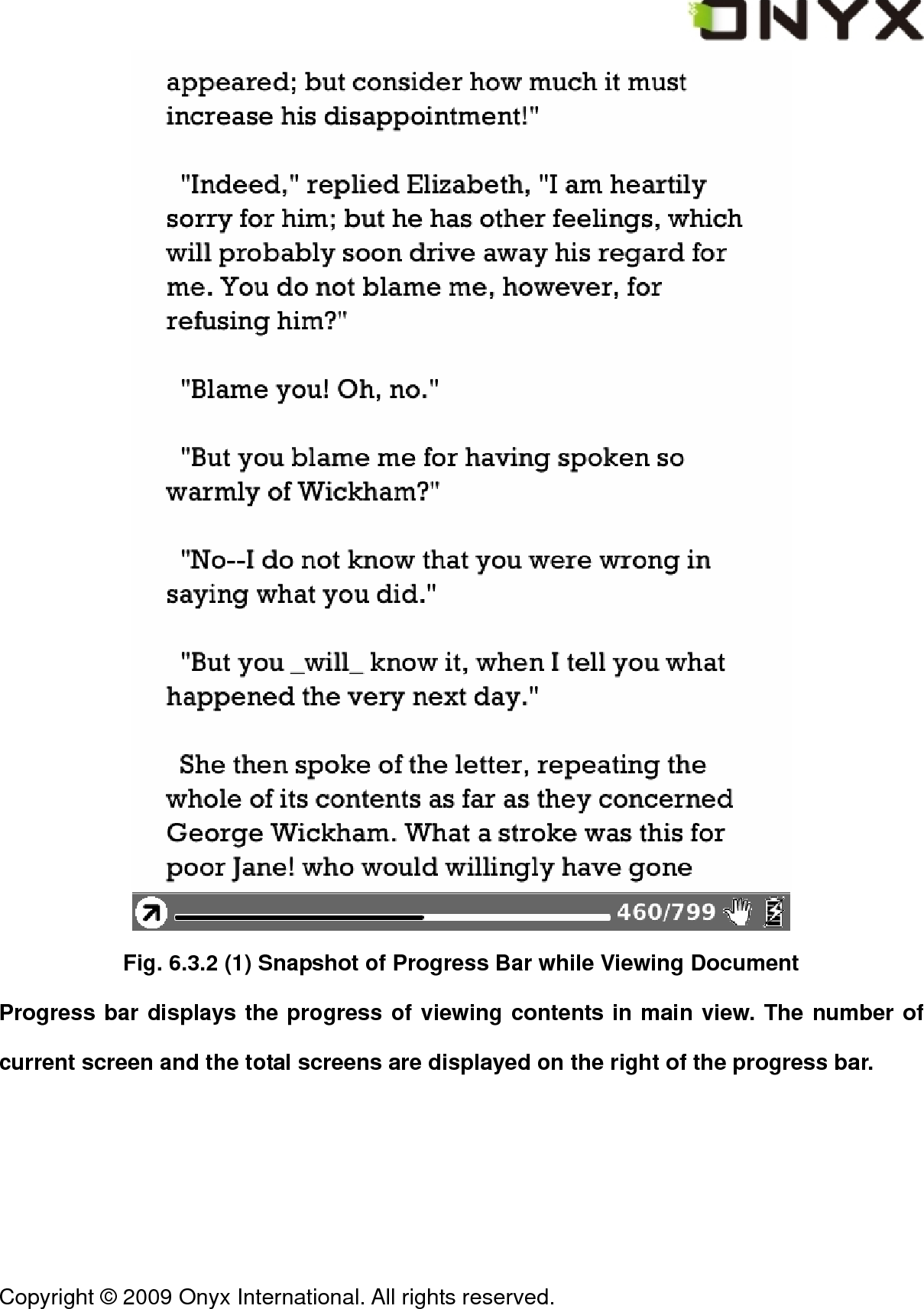 ONYX

appeared; but consider how much it must increase his disappointment!"

"Indeed," replied Elizabeth, "I am heartily sorry for him; but he has other feelings, which will probably soon drive away his regard for me. You do not blame me, however, for refusing him?"

"Blame you! Oh, no."

"But you blame me for having spoken so warmly of Wickham?"

"No--I do not know that you were wrong in saying what you did."

"But you _will_ know it, when I tell you what happened the very next day."

She then spoke of the letter, repeating the whole of its contents as far as they concerned George Wickham. What a stroke was this for poor Jane! who would willingly have gone

460/799

Fig. 6.3.2 (1) Snapshot of Progress Bar while Viewing Document

Progress bar displays the progress of viewing contents in main view. The number of current screen and the total screens are displayed on the right of the progress bar.

Copyright © 2009 Onyx International. All rights reserved.